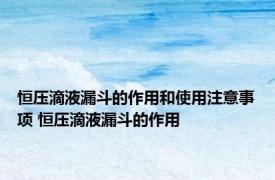 恒压滴液漏斗的作用和使用注意事项 恒压滴液漏斗的作用